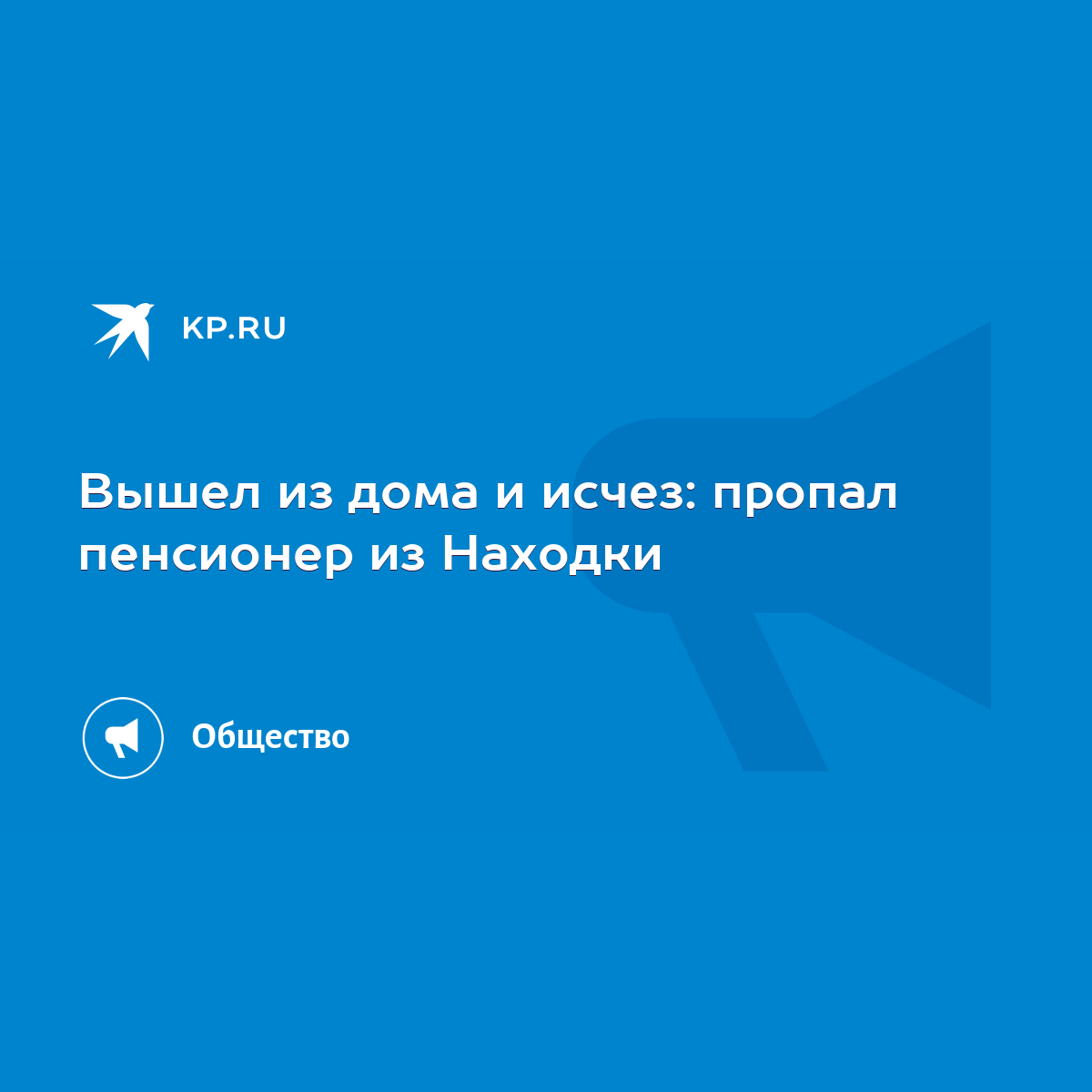 KP.RU

Вышел из дома и исчез: пропал пенсионер из Находки

Общество